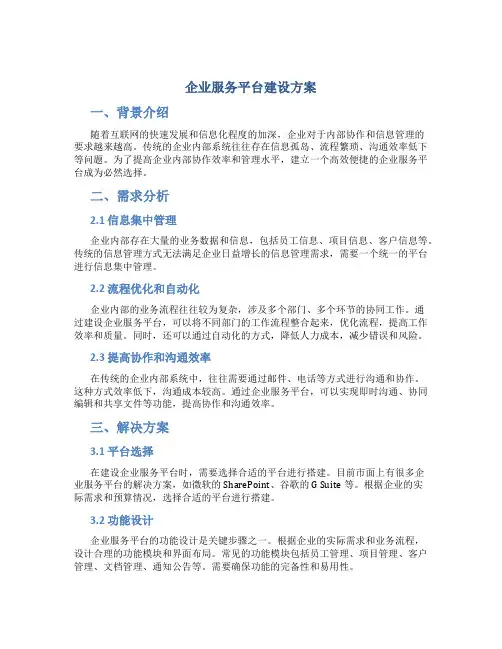 企业服务平台建设方案

一、背景介绍

随着互联网的快速发展和信息化程度的加深，企业对于内部协作和信息管理的要求越来越高。传统的企业内部系统往往存在信息孤岛、流程繁琐、沟通效率低下等问题。为了提高企业内部协作效率和管理水平，建立一个高效便捷的企业服务平台成为必然选择。

二、需求分析

2.1 信息集中管理

企业内部存在大量的业务数据和信息，包括员工信息、项目信息、客户信息等。传统的信息管理方式无法满足企业日益增长的信息管理需求，需要一个统一的平台进行信息集中管理。

2.2 流程优化和自动化

企业内部的业务流程往往较为复杂，涉及多个部门、多个环节的协同工作。通过建设企业服务平台，可以将不同部门的工作流程整合起来，优化流程，提高工作效率和质量。同时，还可以通过自动化的方式，降低人力成本，减少错误和风险。

2.3 提高协作和沟通效率

在传统的企业内部系统中，往往需要通过邮件、电话等方式进行沟通和协作。这种方式效率低下，沟通成本较高。通过企业服务平台，可以实现即时沟通、协同编辑和共享文件等功能，提高协作和沟通效率。

三、解决方案

3.1 平台选择

在建设企业服务平台时，需要选择合适的平台进行搭建。目前市面上有很多企业服务平台的解决方案，如微软的 SharePoint、谷歌的 G Suite 等。根据企业的实际需求和预算情况，选择合适的平台进行搭建。

3.2 功能设计

企业服务平台的功能设计是关键步骤之一。根据企业的实际需求和业务流程，设计合理的功能模块和界面布局。常见的功能模块包括员工管理、项目管理、客户管理、文档管理、通知公告等。需要确保功能的完备性和易用性。